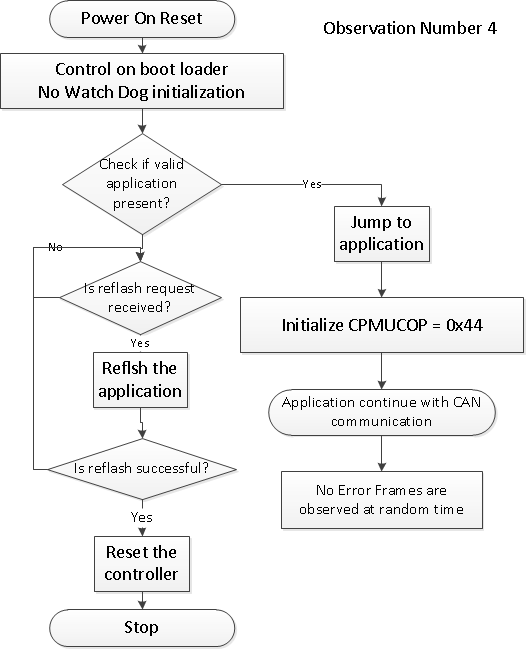 Power On Reset

Observation Number 4

Control on boot loader
No Watch Dog initialization

Check if valid application present?

Yes

Jump to application

No

Is reflash request received?

Initialize CPMUCOP = 0x44

Yes

Reflsh the application

Application continue with CAN communication

Is reflash successful?

No Error Frames are observed at random time

Yes

Reset the controller

Stop